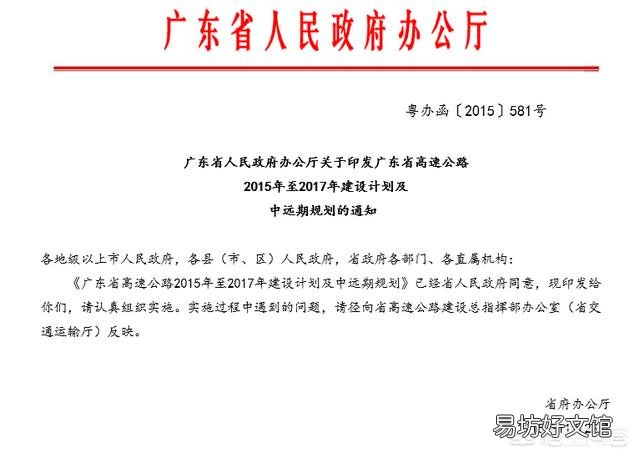 广东省人民政府办公厅

粤办函〔2015〕581号

广东省人民政府办公厅关于印发广东省高速公路
2015年至2017年建设计划及
中远期规划的通知

各地级以上市人民政府，各县（市、区）人民政府，省政府各部门、各直属机构：

《广东省高速公路2015年至2017年建设计划及中远期规划》已经省人民政府同意，现印发给你们，请认真组织实施。实施过程中遇到的问题，请径向省高速公路建设总指挥部办公室（省交通运输厅）反映。

省府办公厅

易坊好文馆